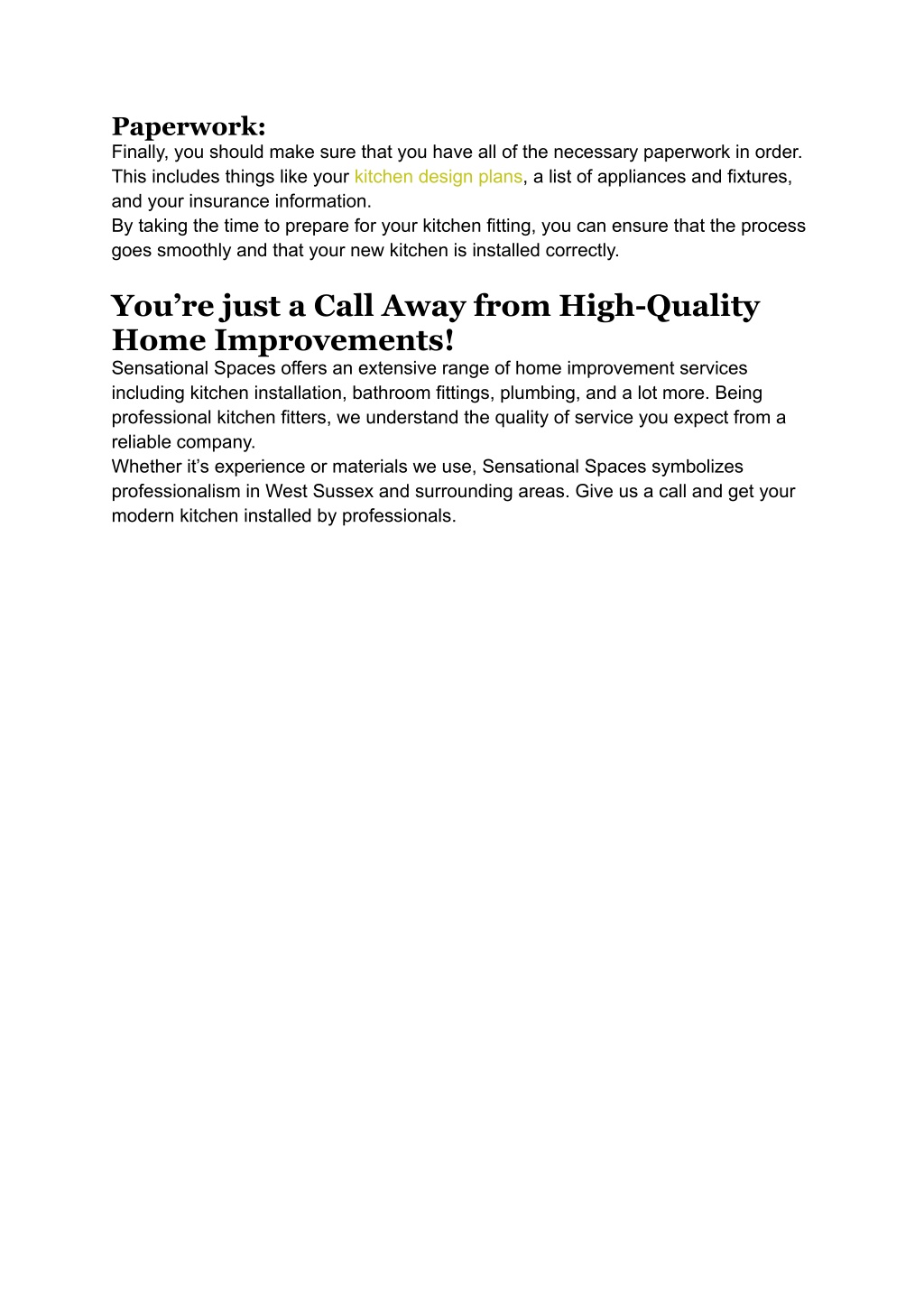 Paperwork:
Finally, you should make sure that you have all of the necessary paperwork in order. This includes things like your kitchen design plans, a list of appliances and fixtures, and your insurance information.
By taking the time to prepare for your kitchen fitting, you can ensure that the process goes smoothly and that your new kitchen is installed correctly.

You’re just a Call Away from High-Quality Home Improvements!
Sensational Spaces offers an extensive range of home improvement services including kitchen installation, bathroom fittings, plumbing, and a lot more. Being professional kitchen fitters, we understand the quality of service you expect from a reliable company.
Whether it’s experience or materials we use, Sensational Spaces symbolizes professionalism in West Sussex and surrounding areas. Give us a call and get your modern kitchen installed by professionals.